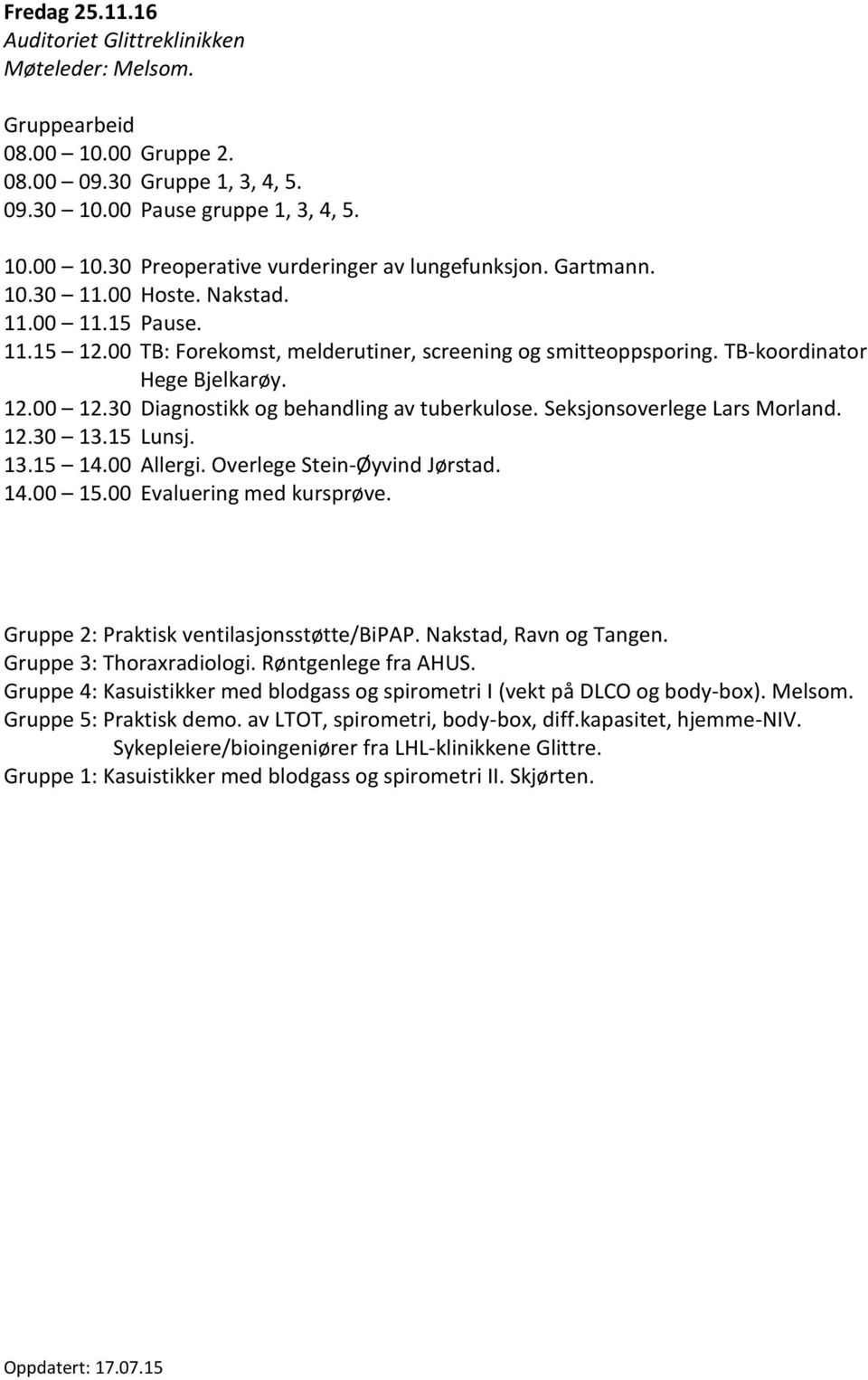 Fredag 25.11.16
Auditoriet Glittreklinikken
Møteleder: Melsom.

Gruppearbeid
08.00 – 10.00 Gruppe 2.
08.00 – 09.30 Gruppe 1, 3, 4, 5.
09.30 – 10.00 Pause gruppe 1, 3, 4, 5.

10.00 – 10.30 Preoperative vurderinger av lungefunksjon. Gartmann.
10.30 – 11.00 Hoste. Nakstad.
11.00 – 11.15 Pause.
11.15 – 12.00 TB: Forekomst, melderutiner, screening og smitteoppsporing. TB-koordinator Hege Bjelkarøy.
12.00 – 12.30 Diagnostikk og behandling av tuberkulose. Seksjonsoverlege Lars Morland.
12.30 – 13.15 Lunsj.
13.15 – 14.00 Allergi. Overlege Stein-Øyvind Jørstad.
14.00 – 15.00 Evaluering med kursprøve.

Gruppe 2: Praktisk ventilasjonsstøtte/BiPAP. Nakstad, Ravn og Tangen.
Gruppe 3: Thoraxradiologi. Røntgenlege fra AHUS.
Gruppe 4: Kasuistikker med blodgass og spirometri I (vekt på DLCO og body-box). Melsom.
Gruppe 5: Praktisk demo. av LTOT, spirometri, body-box, diff.kapasitet, hjemme-NIV. Sykepleiere/bioingeniører fra LHL-klinikkene Glittre.
Gruppe 1: Kasuistikker med blodgass og spirometri II. Skjørten.

Oppdatert: 17.07.15